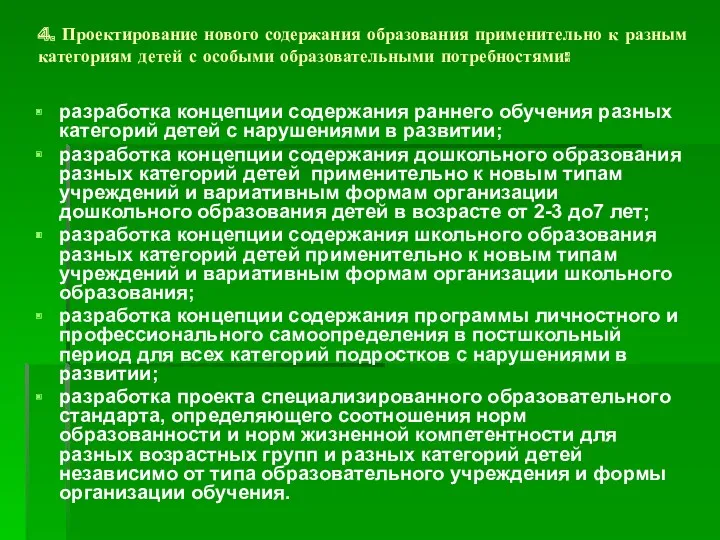 4. Проектирование нового содержания образования применительно к разным категориям детей с особыми образовательными потребностями:

разработка концепции содержания раннего обучения разных категорий детей с нарушениями в развитии;

разработка концепции содержания дошкольного образования разных категорий детей применительно к новым типам учреждений и вариативным формам организации дошкольного образования детей в возрасте от 2-3 до7 лет;

разработка концепции содержания школьного образования разных категорий детей применительно к новым типам учреждений и вариативным формам организации школьного образования;

разработка концепции содержания программы личностного и профессионального самоопределения в постшкольный период для всех категорий подростков с нарушениями в развитии;

разработка проекта специализированного образовательного стандарта, определяющего соотношения норм образованности и норм жизненной компетентности для разных возрастных групп и разных категорий детей независимо от типа образовательного учреждения и формы организации обучения.